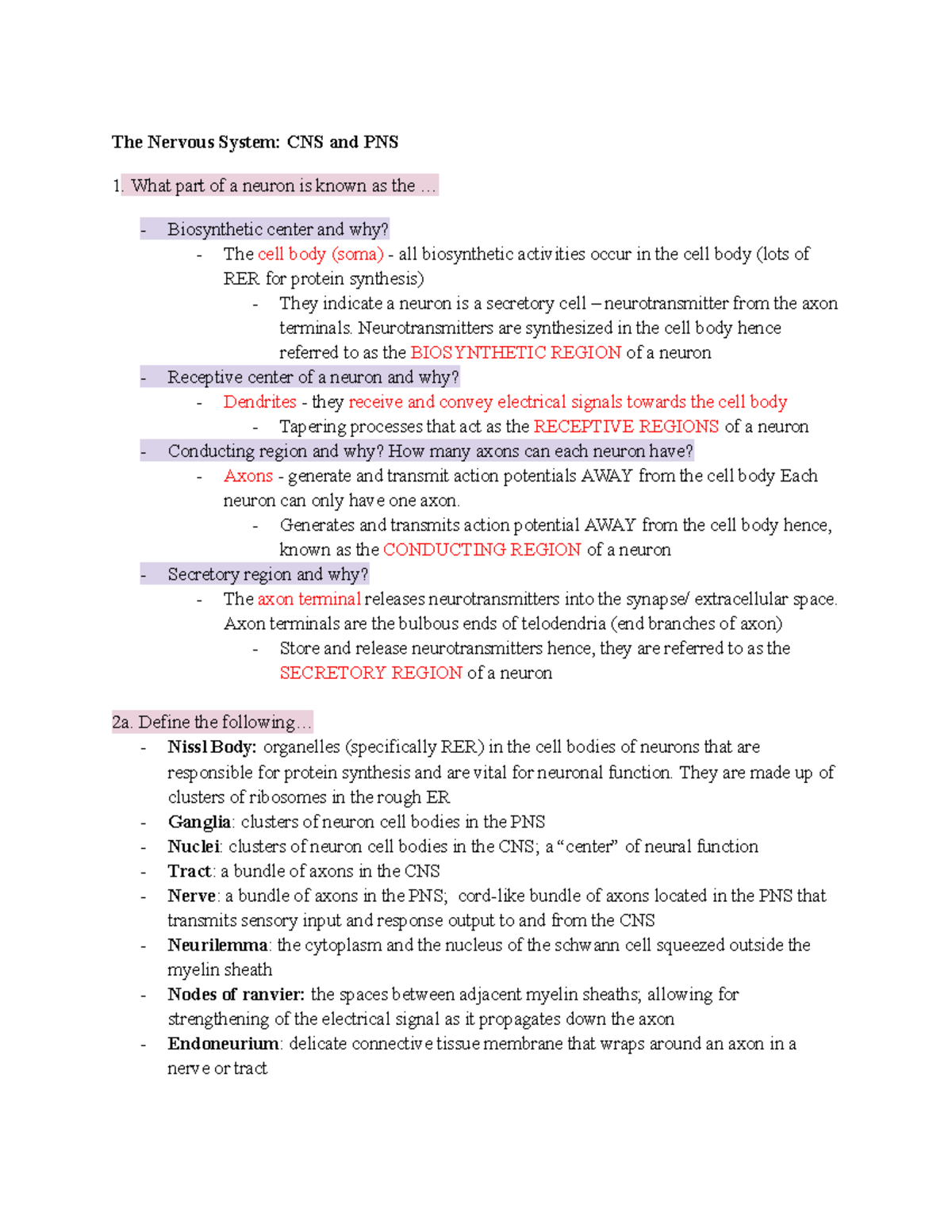 The Nervous System: CNS and PNS

1. What part of a neuron is known as the …

- Biosynthetic center and why?
- The cell body (soma) - all biosynthetic activities occur in the cell body (lots of RER for protein synthesis)
- They indicate a neuron is a secretory cell – neurotransmitter from the axon terminals. Neurotransmitters are synthesized in the cell body hence referred to as the BIOSYNTHETIC REGION of a neuron
- Receptive center of a neuron and why?
- Dendrites - they receive and convey electrical signals towards the cell body
- Tapering processes that act as the RECEPTIVE REGIONS of a neuron
- Conducting region and why? How many axons can each neuron have?
- Axons - generate and transmit action potentials AWAY from the cell body Each neuron can only have one axon.
- Generates and transmits action potential AWAY from the cell body hence, known as the CONDUCTING REGION of a neuron
- Secretory region and why?
- The axon terminal releases neurotransmitters into the synapse/ extracellular space. Axon terminals are the bulbous ends of telodendria (end branches of axon)
- Store and release neurotransmitters hence, they are referred to as the SECRETORY REGION of a neuron

2a. Define the following…
- Nissl Body: organelles (specifically RER) in the cell bodies of neurons that are responsible for protein synthesis and are vital for neuronal function. They are made up of clusters of ribosomes in the rough ER
- Ganglia: clusters of neuron cell bodies in the PNS
- Nuclei: clusters of neuron cell bodies in the CNS; a "center" of neural function
- Tract: a bundle of axons in the CNS
- Nerve: a bundle of axons in the PNS; cord-like bundle of axons located in the PNS that transmits sensory input and response output to and from the CNS
- Neurilemma: the cytoplasm and the nucleus of the schwann cell squeezed outside the myelin sheath
- Nodes of ranvier: the spaces between adjacent myelin sheaths; allowing for strengthening of the electrical signal as it propagates down the axon
- Endoneurium: delicate connective tissue membrane that wraps around an axon in a nerve or tract